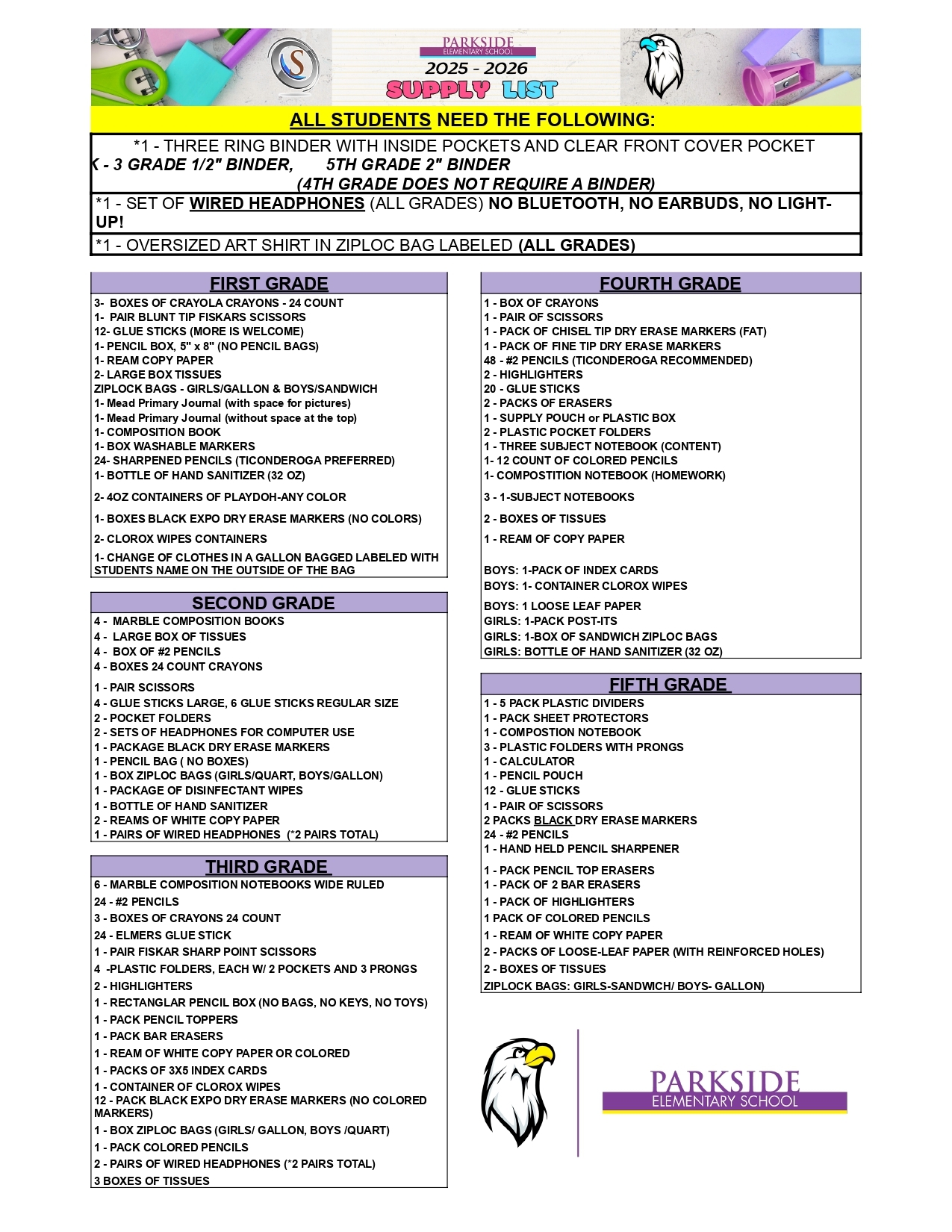 PARKSIDE
ELEMENTARY SCHOOL
2025 - 2026
SUPPLY LIST

ALL STUDENTS NEED THE FOLLOWING:

*1 - THREE RING BINDER WITH INSIDE POCKETS AND CLEAR FRONT COVER POCKET
K - 3 GRADE 1/2" BINDER, 5TH GRADE 2" BINDER
(4TH GRADE DOES NOT REQUIRE A BINDER)

*1 - SET OF WIRED HEADPHONES (ALL GRADES) NO BLUETOOTH, NO EARBUDS, NO LIGHT-UP!

*1 - OVERSIZED ART SHIRT IN ZIPLOC BAG LABELED (ALL GRADES)

FIRST GRADE
3- BOXES OF CRAYOLA CRAYONS - 24 COUNT
1- PAIR BLUNT TIP FISKARS SCISSORS
12- GLUE STICKS (MORE IS WELCOME)
1- PENCIL BOX, 5" x 8" (NO PENCIL BAGS)
1- REAM COPY PAPER
2- LARGE BOX TISSUES
ZIPLOCK BAGS - GIRLS/GALLON & BOYS/SANDWICH
1- Mead Primary Journal (with space for pictures)
1- Mead Primary Journal (without space at the top)
1- COMPOSITION BOOK
1- BOX WASHABLE MARKERS
24- SHARPENED PENCILS (TICONDEROGA PREFERRED)
1- BOTTLE OF HAND SANITIZER (32 OZ)
2- 4OZ CONTAINERS OF PLAYDOH-ANY COLOR
1- BOXES BLACK EXPO DRY ERASE MARKERS (NO COLORS)
2- CLOROX WIPES CONTAINERS
1- CHANGE OF CLOTHES IN A GALLON BAGGED LABELED WITH STUDENTS NAME ON THE OUTSIDE OF THE BAG

SECOND GRADE
4 - MARBLE COMPOSITION BOOKS
4 - LARGE BOX OF TISSUES
4 - BOX OF #2 PENCILS
4 - BOXES 24 COUNT CRAYONS
1 - PAIR SCISSORS
4 - GLUE STICKS LARGE, 6 GLUE STICKS REGULAR SIZE
2 - POCKET FOLDERS
2 - SETS OF HEADPHONES FOR COMPUTER USE
1 - PACKAGE BLACK DRY ERASE MARKERS
1 - PENCIL BAG ( NO BOXES)
1 - BOX ZIPLOC BAGS (GIRLS/QUART, BOYS/GALLON)
1 - PACKAGE OF DISINFECTANT WIPES
1 - BOTTLE OF HAND SANITIZER
2 - REAMS OF WHITE COPY PAPER
1 - PAIRS OF WIRED HEADPHONES (*2 PAIRS TOTAL)

THIRD GRADE
6 - MARBLE COMPOSITION NOTEBOOKS WIDE RULED
24 - #2 PENCILS
3 - BOXES OF CRAYONS 24 COUNT
24 - ELMERS GLUE STICK
1 - PAIR FISKAR SHARP POINT SCISSORS
4 -PLASTIC FOLDERS, EACH W/ 2 POCKETS AND 3 PRONGS
2 - HIGHLIGHTERS
1 - RECTANGLAR PENCIL BOX (NO BAGS, NO KEYS, NO TOYS)
1 - PACK PENCIL TOPPERS
1 - PACK BAR ERASERS
1 - REAM OF WHITE COPY PAPER OR COLORED
1 - PACKS OF 3X5 INDEX CARDS
1 - CONTAINER OF CLOROX WIPES
12 - PACK BLACK EXPO DRY ERASE MARKERS (NO COLORED MARKERS)
1 - BOX ZIPLOC BAGS (GIRLS/ GALLON, BOYS /QUART)
1 - PACK COLORED PENCILS
2 - PAIRS OF WIRED HEADPHONES (*2 PAIRS TOTAL)
3 BOXES OF TISSUES

FOURTH GRADE
1 - BOX OF CRAYONS
1 - PAIR OF SCISSORS
1 - PACK OF CHISEL TIP DRY ERASE MARKERS (FAT)
1 - PACK OF FINE TIP DRY ERASE MARKERS
48 - #2 PENCILS (TICONDEROGA RECOMMENDED)
2 - HIGHLIGHTERS
20 - GLUE STICKS
2 - PACKS OF ERASERS
1 - SUPPLY POUCH or PLASTIC BOX
2 - PLASTIC POCKET FOLDERS
1 - THREE SUBJECT NOTEBOOK (CONTENT)
1- 12 COUNT OF COLORED PENCILS
1- COMPOSTITION NOTEBOOK (HOMEWORK)
3 - 1-SUBJECT NOTEBOOKS
2 - BOXES OF TISSUES
1 - REAM OF COPY PAPER
BOYS: 1-PACK OF INDEX CARDS
BOYS: 1- CONTAINER CLOROX WIPES
BOYS: 1 LOOSE LEAF PAPER
GIRLS: 1-PACK POST-ITS
GIRLS: 1-BOX OF SANDWICH ZIPLOC BAGS
GIRLS: BOTTLE OF HAND SANITIZER (32 OZ)

FIFTH GRADE
1 - 5 PACK PLASTIC DIVIDERS
1 - PACK SHEET PROTECTORS
1 - COMPOSTION NOTEBOOK
3 - PLASTIC FOLDERS WITH PRONGS
1 - CALCULATOR
1 - PENCIL POUCH
12 - GLUE STICKS
1 - PAIR OF SCISSORS
2 PACKS BLACK DRY ERASE MARKERS
24 - #2 PENCILS
1 - HAND HELD PENCIL SHARPENER
1 - PACK PENCIL TOP ERASERS
1 - PACK OF 2 BAR ERASERS
1 - PACK OF HIGHLIGHTERS
1 PACK OF COLORED PENCILS
1 - REAM OF WHITE COPY PAPER
2 - PACKS OF LOOSE-LEAF PAPER (WITH REINFORCED HOLES)
2 - BOXES OF TISSUES
ZIPLOCK BAGS: GIRLS-SANDWICH/ BOYS- GALLON)

PARKSIDE
ELEMENTARY SCHOOL